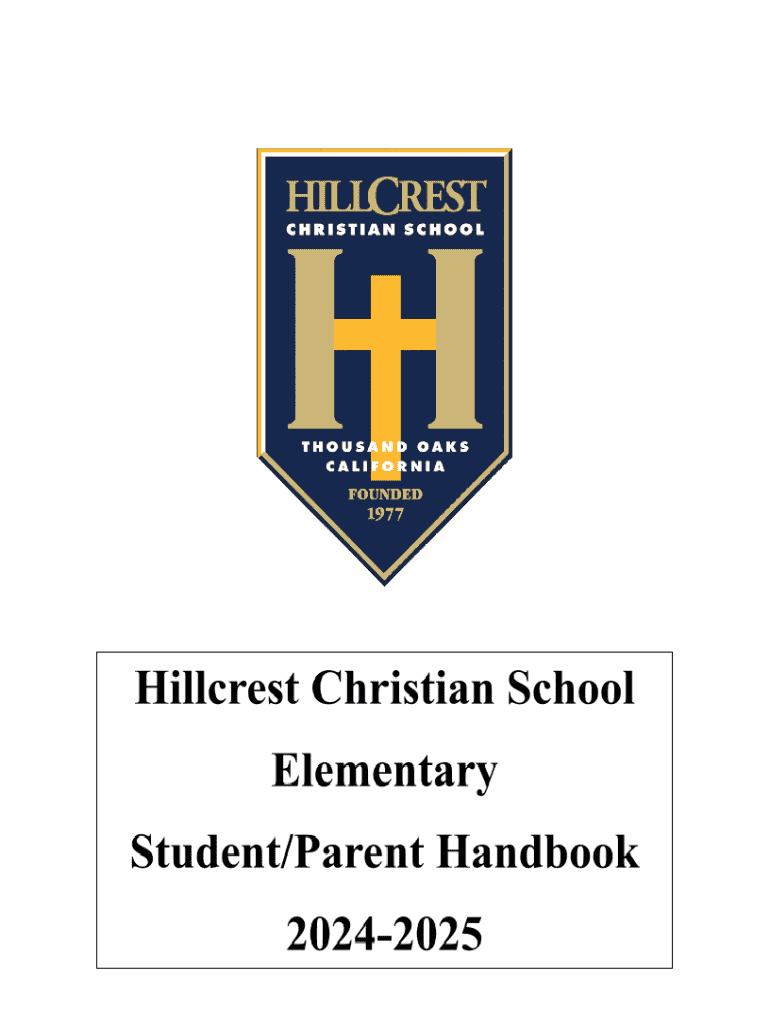 HILLCREST
CHRISTIAN SCHOOL

THOUSAND OAKS
CALIFORNIA

FOUNDED
1977

Hillcrest Christian School

Elementary

Student/Parent Handbook

2024-2025